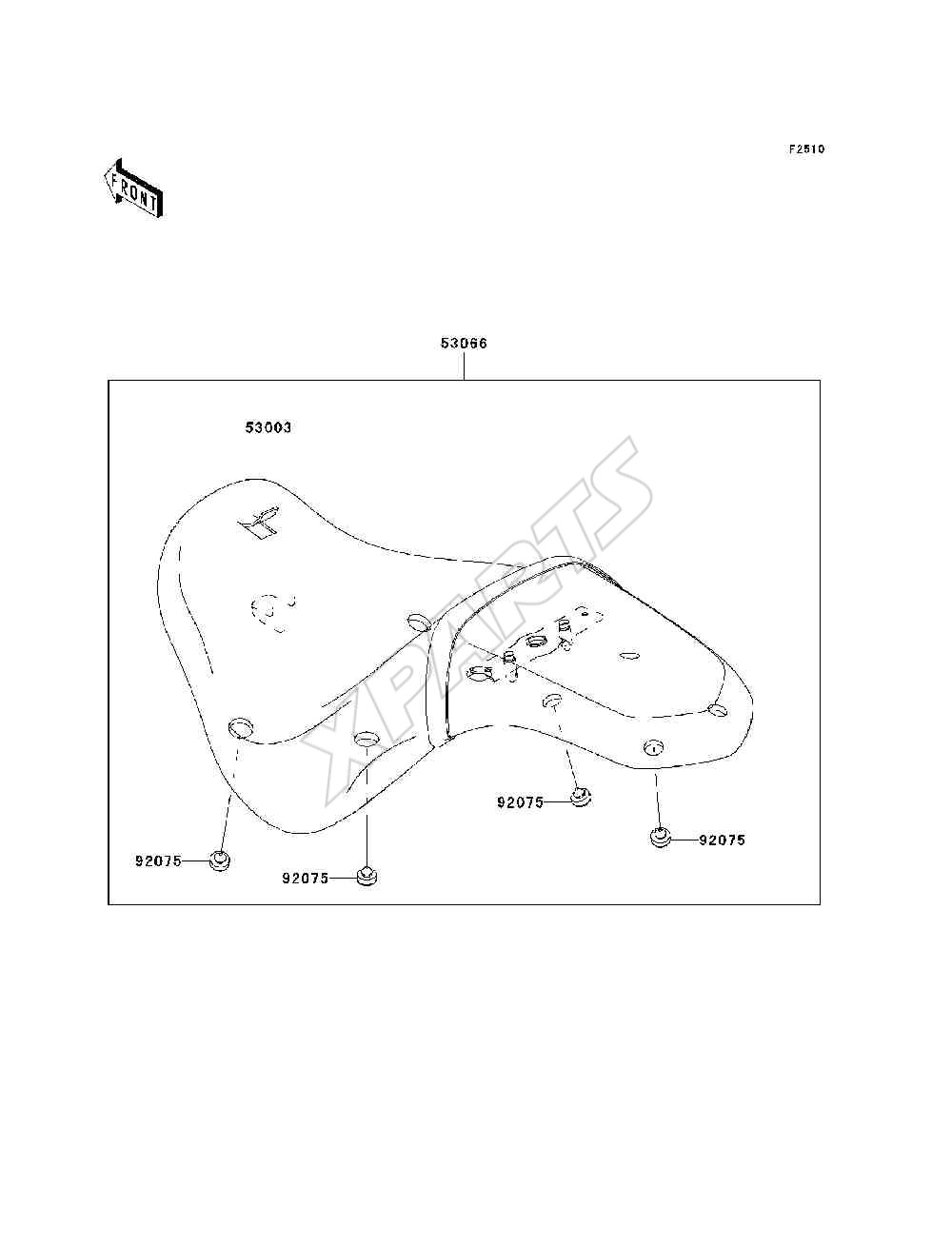 F2510

FRONT

53066

53003

XPARTS

92075

92075

92075

92075